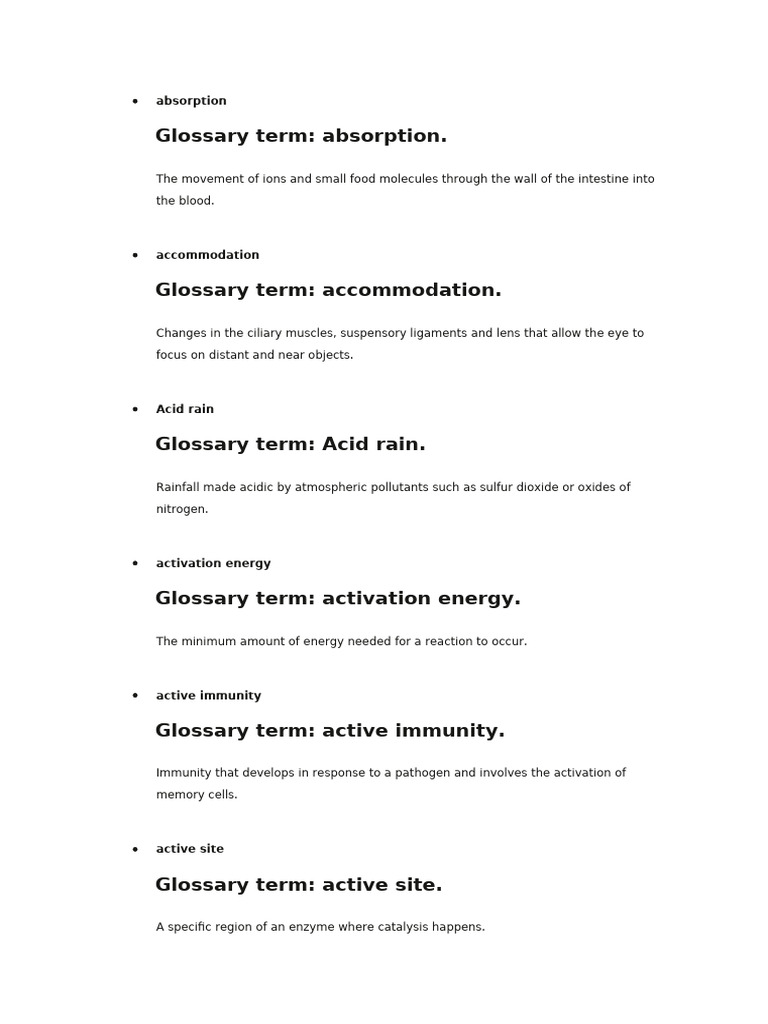 • absorption

Glossary term: absorption.

The movement of ions and small food molecules through the wall of the intestine into the blood.

• accommodation

Glossary term: accommodation.

Changes in the ciliary muscles, suspensory ligaments and lens that allow the eye to focus on distant and near objects.

• Acid rain

Glossary term: Acid rain.

Rainfall made acidic by atmospheric pollutants such as sulfur dioxide or oxides of nitrogen.

• activation energy

Glossary term: activation energy.

The minimum amount of energy needed for a reaction to occur.

• active immunity

Glossary term: active immunity.

Immunity that develops in response to a pathogen and involves the activation of memory cells.

• active site

Glossary term: active site.

A specific region of an enzyme where catalysis happens.